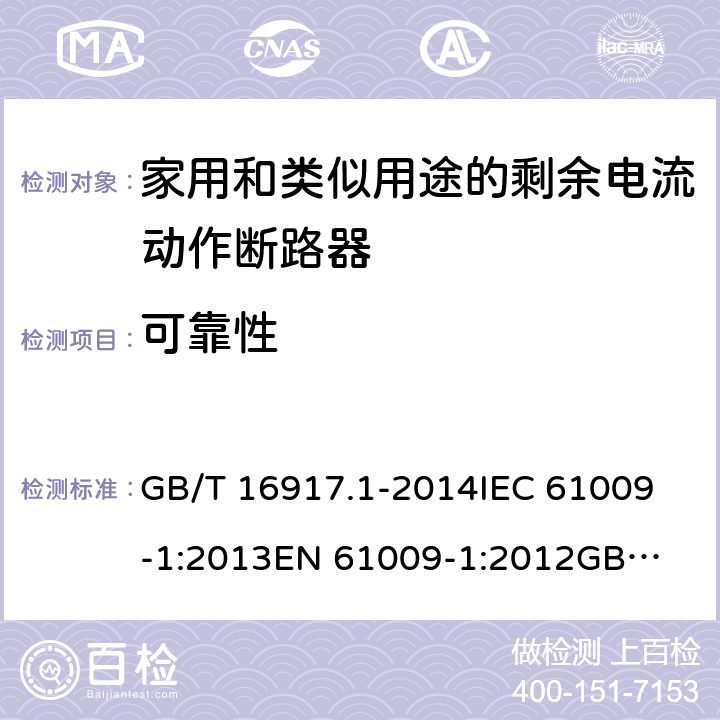 MA CNAS AC ilac-MRA

检测对象： 家用和类似用途的剩余电流动作断路器

检测项目： 可靠性

检测标准： GB/T 16917.1-2014IEC 61009-1:2013EN 61009-1:2012GB…

百检
Baijiantest.com

做检测 上百检
400-151-7153